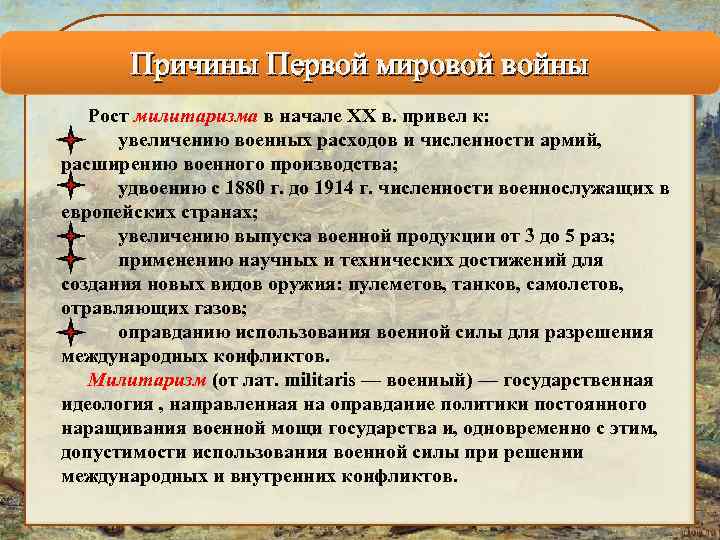 Причины Первой мировой войны

Рост милитаризма в начале XX в. привел к:

увеличению военных расходов и численности армий, расширению военного производства;

удвоению с 1880 г. до 1914 г. численности военнослужащих в европейских странах;

увеличению выпуска военной продукции от 3 до 5 раз;

применению научных и технических достижений для создания новых видов оружия: пулеметов, танков, самолетов, отравляющих газов;

оправданию использования военной силы для разрешения международных конфликтов.

Милитаризм (от лат. militaris — военный) — государственная идеология , направленная на оправдание политики постоянного наращивания военной мощи государства и, одновременно с этим, допустимости использования военной силы при решении международных и внутренних конфликтов.